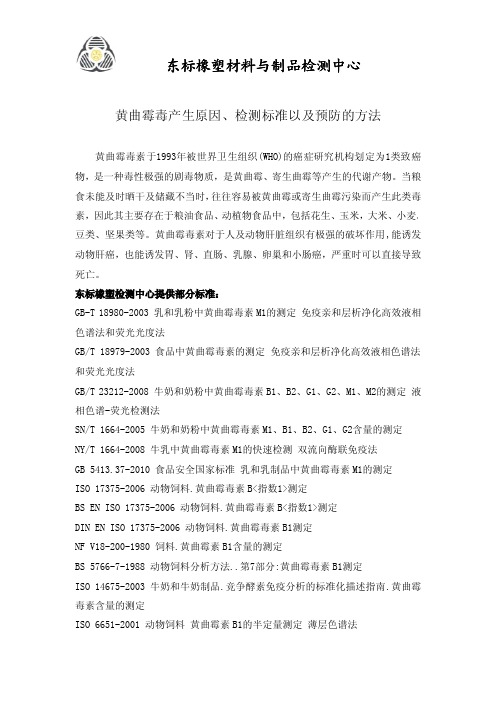 东标橡塑材料与制品检测中心

黄曲霉毒产生原因、检测标准以及预防的方法

黄曲霉毒素于1993年被世界卫生组织(WHO)的癌症研究机构划定为1类致癌物，是一种毒性极强的剧毒物质，是黄曲霉、寄生曲霉等产生的代谢产物。当粮食未能及时晒干及储藏不当时，往往容易被黄曲霉或寄生曲霉污染而产生此类毒素，因此其主要存在于粮油食品、动植物食品中，包括花生、玉米，大米、小麦，豆类、坚果类等。黄曲霉毒素对于人及动物肝脏组织有极强的破坏作用，能诱发动物肝癌，也能诱发胃、肾、直肠、乳腺、卵巢和小肠癌，严重时可以直接导致死亡。

东标橡塑检测中心提供部分标准：

GB-T 18980-2003 乳和乳粉中黄曲霉毒素M1的测定 免疫亲和层析净化高效液相色谱法和荧光光度法

GB/T 18979-2003 食品中黄曲霉毒素的测定 免疫亲和层析净化高效液相色谱法和荧光光度法

GB/T 23212-2008 牛奶和奶粉中黄曲霉毒素B1、B2、G1、G2、M1、M2的测定 液相色谱-荧光检测法

SN/T 1664-2005 牛奶和奶粉中黄曲霉毒素M1、B1、B2、G1、G2含量的测定

NY/T 1664-2008 牛乳中黄曲霉毒素M1的快速检测 双流向酶联免疫法

GB 5413.37-2010 食品安全国家标准 乳和乳制品中黄曲霉毒素M1的测定

ISO 17375-2006 动物饲料.黄曲霉毒素B<指数1>测定

BS EN ISO 17375-2006 动物饲料.黄曲霉毒素B<指数1>测定

DIN EN ISO 17375-2006 动物饲料.黄曲霉毒素B1测定

NF V18-200-1980 饲料.黄曲霉素B1含量的测定

BS 5766-7-1988 动物饲料分析方法..第7部分:黄曲霉毒素B1测定

ISO 14675-2003 牛奶和牛奶制品.竞争酵素免疫分析的标准化描述指南.黄曲霉毒素含量的测定

ISO 6651-2001 动物饲料 黄曲霉素B1的半定量测定 薄层色谱法